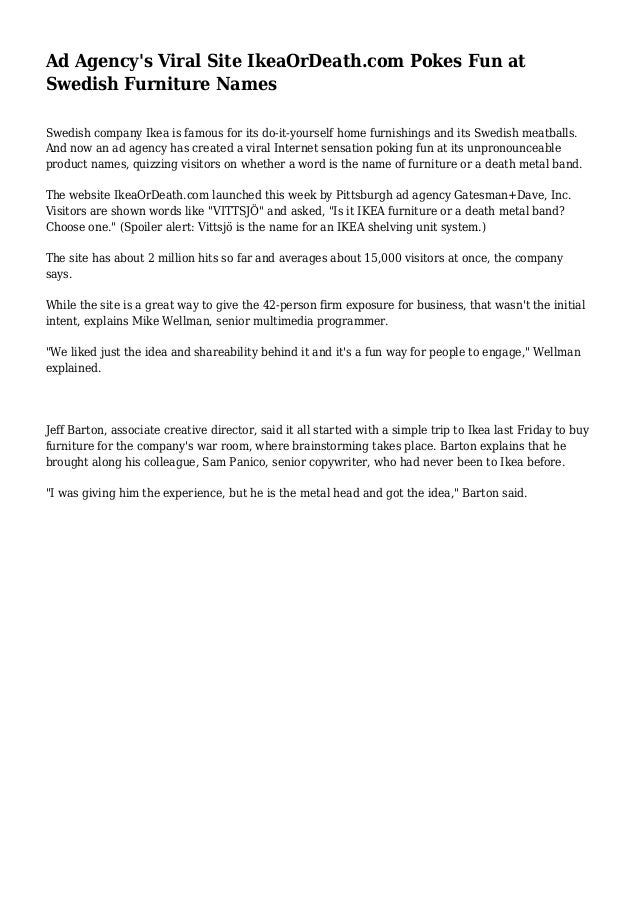 Ad Agency's Viral Site IkeaOrDeath.com Pokes Fun at Swedish Furniture Names

Swedish company Ikea is famous for its do-it-yourself home furnishings and its Swedish meatballs. And now an ad agency has created a viral Internet sensation poking fun at its unpronounceable product names, quizzing visitors on whether a word is the name of furniture or a death metal band.

The website IkeaOrDeath.com launched this week by Pittsburgh ad agency Gatesman+Dave, Inc. Visitors are shown words like "VITTSJÖ" and asked, "Is it IKEA furniture or a death metal band? Choose one." (Spoiler alert: Vittsjö is the name for an IKEA shelving unit system.)

The site has about 2 million hits so far and averages about 15,000 visitors at once, the company says.

While the site is a great way to give the 42-person firm exposure for business, that wasn't the initial intent, explains Mike Wellman, senior multimedia programmer.

"We liked just the idea and shareability behind it and it's a fun way for people to engage," Wellman explained.

Jeff Barton, associate creative director, said it all started with a simple trip to Ikea last Friday to buy furniture for the company's war room, where brainstorming takes place. Barton explains that he brought along his colleague, Sam Panico, senior copywriter, who had never been to Ikea before.

"I was giving him the experience, but he is the metal head and got the idea," Barton said.